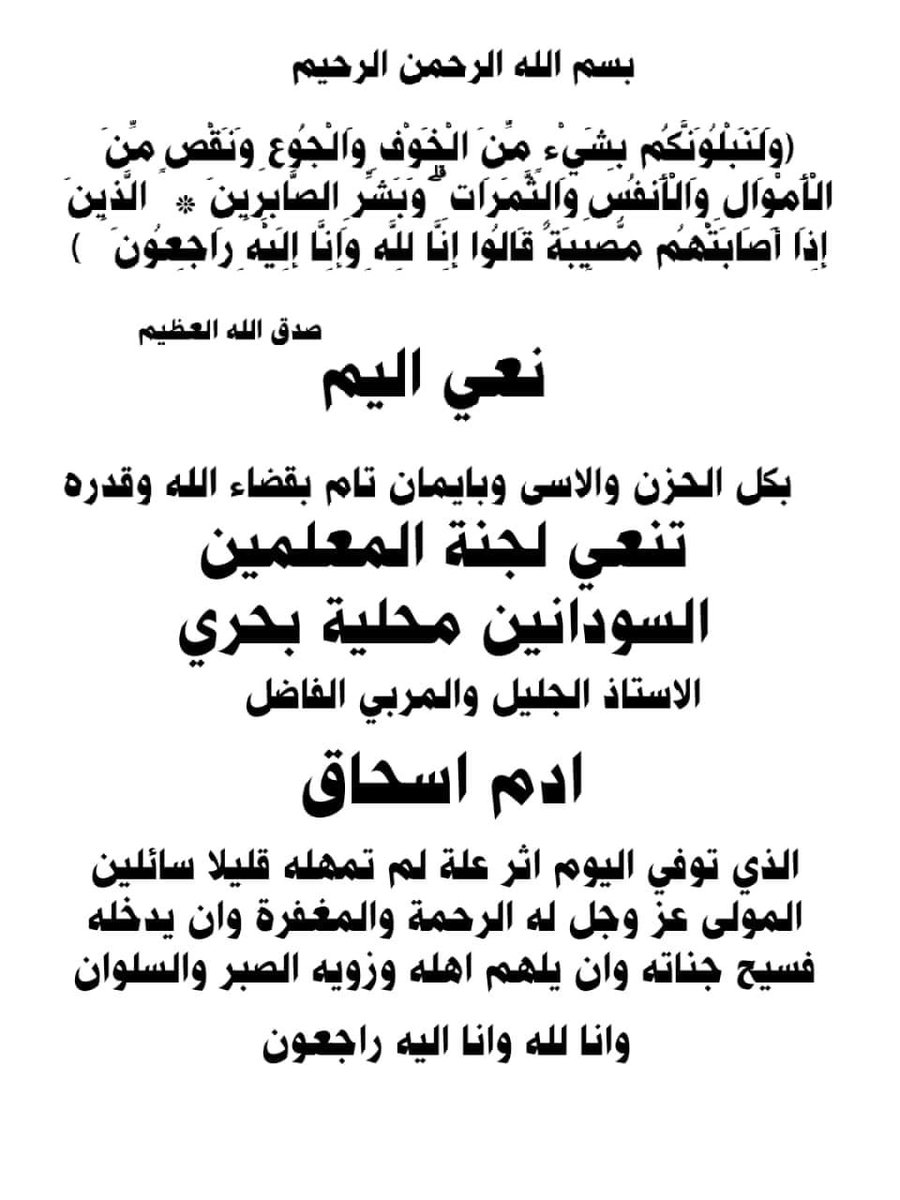 بسم الله الرحمن الرحيم

(وَلَنَبْلُوَنَّكُم بِشَيْءٍ مِّنَ الْخَوْفِ وَالْجُوعِ وَنَقْصٍ مِّنَ الْأَمْوَالِ وَالْأَنفُسِ وَالثَّمَرَاتِ ۗ وَبَشِّرِ الصَّابِرِينَ * الَّذِينَ إِذَا أَصَابَتْهُم مُّصِيبَةٌ قَالُوا إِنَّا لِلَّهِ وَإِنَّا إِلَيْهِ رَاجِعُونَ )

صدق الله العظيم

نعي اليم

بكل الحزن والاسى وبايمان تام بقضاء الله وقدره

تنعي لجنة المعلمين

السودانين محلية بحري

الاستاذ الجليل والمربي الفاضل

ادم اسحاق

الذي توفي اليوم اثر علة لم تمهله قليلا سائلين المولى عز وجل له الرحمة والمغفرة وان يدخله فسيح جناته وان يلهم اهله وزويه الصبر والسلوان

وانا لله وانا اليه راجعون